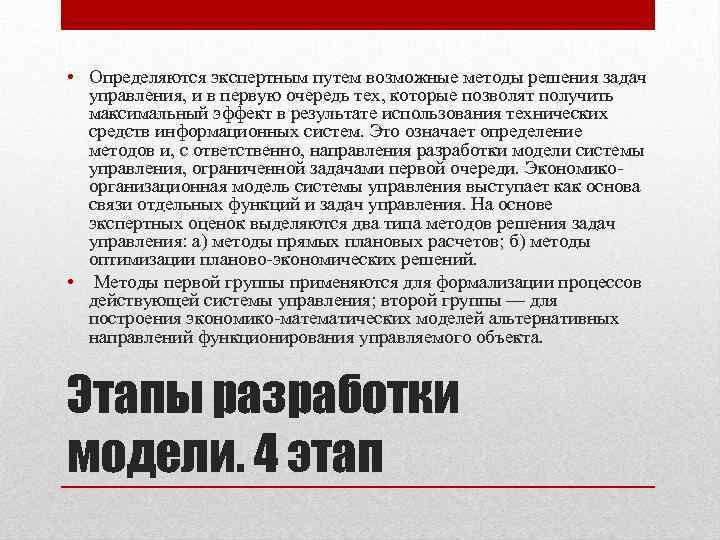 • Определяются экспертным путем возможные методы решения задач управления, и в первую очередь тех, которые позволят получить максимальный эффект в результате использования технических средств информационных систем. Это означает определение методов и, с ответственно, направления разработки модели системы управления, ограниченной задачами первой очереди. Экономико-организационная модель системы управления выступает как основа связи отдельных функций и задач управления. На основе экспертных оценок выделяются два типа методов решения задач управления: а) методы прямых плановых расчетов; б) методы оптимизации планово-экономических решений.

• Методы первой группы применяются для формализации процессов действующей системы управления; второй группы — для построения экономико-математических моделей альтернативных направлений функционирования управляемого объекта.

Этапы разработки модели. 4 этап